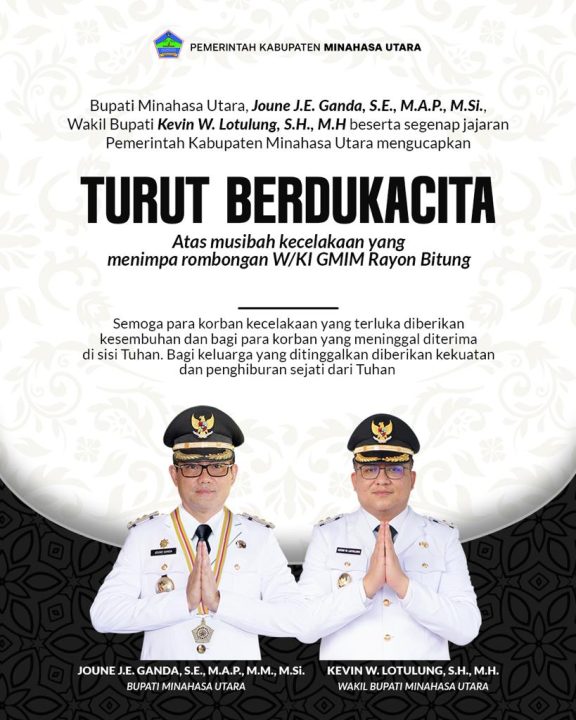 PEMERINTAH KABUPATEN MINAHASA UTARA

Bupati Minahasa Utara, Joune J.E. Ganda, S.E., M.A.P., M.Si., Wakil Bupati Kevin W. Lotulung, S.H., M.H beserta segenap jajaran Pemerintah Kabupaten Minahasa Utara mengucapkan

TURUT BERDUKACITA

Atas musibah kecelakaan yang menimpa rombongan W/KI GMIM Rayon Bitung

Semoga para korban kecelakaan yang terluka diberikan kesembuhan dan bagi para korban yang meninggal diterima di sisi Tuhan. Bagi keluarga yang ditinggalkan diberikan kekuatan dan penghiburan sejati dari Tuhan

JOUNE J.E. GANDA, S.E., M.A.P., M.M., M.Si.
BUPATI MINAHASA UTARA

KEVIN W. LOTULUNG, S.H., M.H.
WAKIL BUPATI MINAHASA UTARA